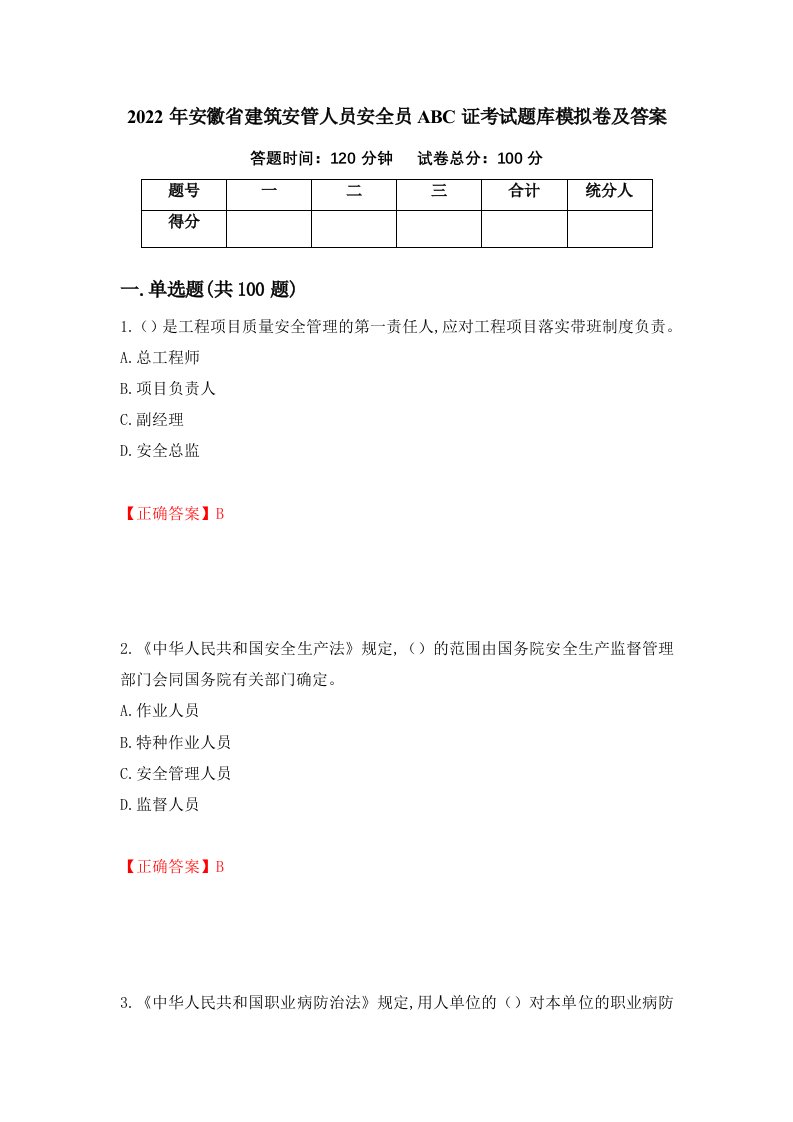 2022 年安徽省建筑安管人员安全员 ABC 证考试题库模拟卷及答案

答题时间：120 分钟　　试卷总分：100 分

| 题号 | 一 | 二 | 三 | 合计 | 统分人 |
|---|---|---|---|---|---|
| 得分 | | | | | |

一.单选题(共 100 题)

1.()是工程项目质量安全管理的第一责任人,应对工程项目落实带班制度负责。

A.总工程师

B.项目负责人

C.副经理

D.安全总监

【正确答案】B

2.《中华人民共和国安全生产法》规定,（）的范围由国务院安全生产监督管理部门会同国务院有关部门确定。

A.作业人员

B.特种作业人员

C.安全管理人员

D.监督人员

【正确答案】B

3.《中华人民共和国职业病防治法》规定,用人单位的（）对本单位的职业病防